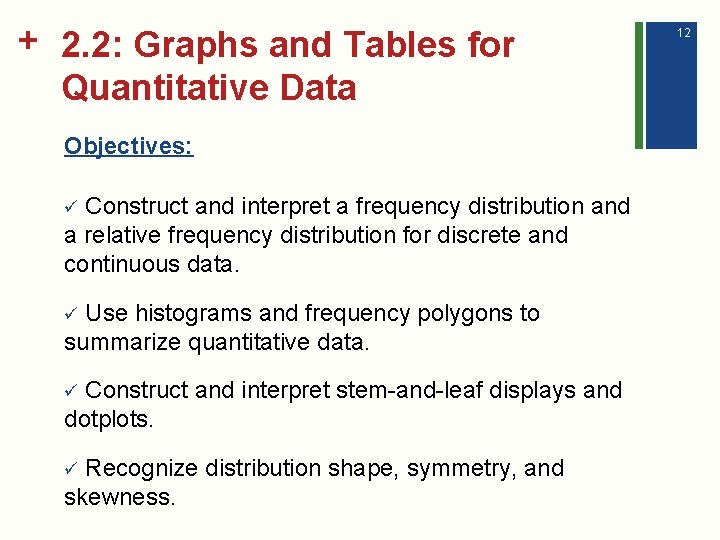 + 2.2: Graphs and Tables for Quantitative Data

12

Objectives:

✓ Construct and interpret a frequency distribution and a relative frequency distribution for discrete and continuous data.

✓ Use histograms and frequency polygons to summarize quantitative data.

✓ Construct and interpret stem-and-leaf displays and dotplots.

✓ Recognize distribution shape, symmetry, and skewness.